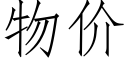 物价